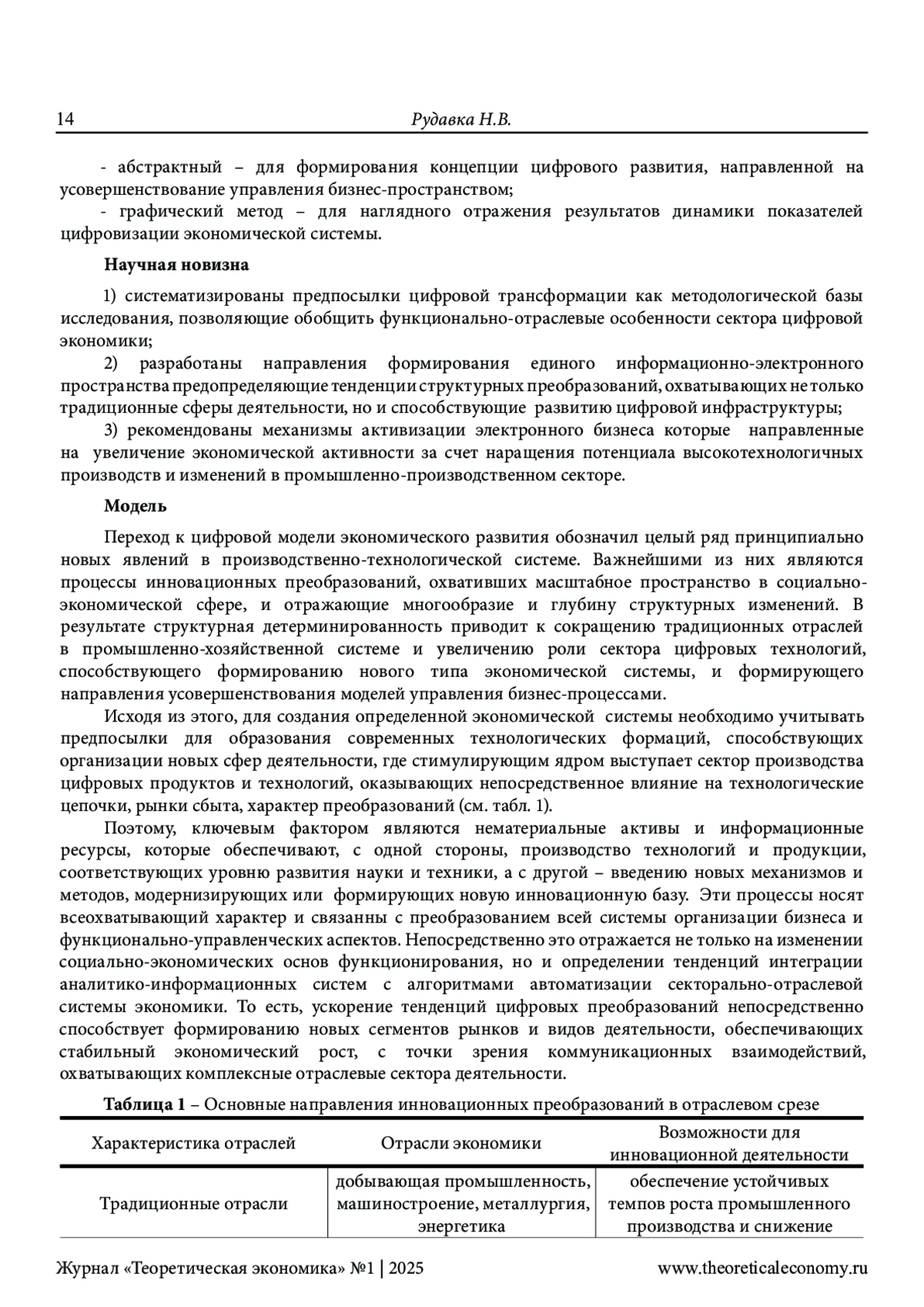 14 Рудавка Н.В.

- абстрактный – для формирования концепции цифрового развития, направленной на усовершенствование управления бизнес-пространством;

- графический метод – для наглядного отражения результатов динамики показателей цифровизации экономической системы.

**Научная новизна**

1) систематизированы предпосылки цифровой трансформации как методологической базы исследования, позволяющие обобщить функционально-отраслевые особенности сектора цифровой экономики;

2) разработаны направления формирования единого информационно-электронного пространства предопределяющие тенденции структурных преобразований, охватывающих не только традиционные сферы деятельности, но и способствующие развитию цифровой инфраструктуры;

3) рекомендованы механизмы активизации электронного бизнеса которые направленные на увеличение экономической активности за счет наращения потенциала высокотехнологичных производств и изменений в промышленно-производственном секторе.

**Модель**

Переход к цифровой модели экономического развития обозначил целый ряд принципиально новых явлений в производственно-технологической системе. Важнейшими из них являются процессы инновационных преобразований, охвативших масштабное пространство в социально-экономической сфере, и отражающие многообразие и глубину структурных изменений. В результате структурная детерминированность приводит к сокращению традиционных отраслей в промышленно-хозяйственной системе и увеличению роли сектора цифровых технологий, способствующего формированию нового типа экономической системы, и формирующего направления усовершенствования моделей управления бизнес-процессами.

Исходя из этого, для создания определенной экономической системы необходимо учитывать предпосылки для образования современных технологических формаций, способствующих организации новых сфер деятельности, где стимулирующим ядром выступает сектор производства цифровых продуктов и технологий, оказывающих непосредственное влияние на технологические цепочки, рынки сбыта, характер преобразований (см. табл. 1).

Поэтому, ключевым фактором являются нематериальные активы и информационные ресурсы, которые обеспечивают, с одной стороны, производство технологий и продукции, соответствующих уровню развития науки и техники, а с другой – введению новых механизмов и методов, модернизирующих или формирующих новую инновационную базу. Эти процессы носят всеохватывающий характер и связанны с преобразованием всей системы организации бизнеса и функционально-управленческих аспектов. Непосредственно это отражается не только на изменении социально-экономических основ функционирования, но и определении тенденций интеграции аналитико-информационных систем с алгоритмами автоматизации секторально-отраслевой системы экономики. То есть, ускорение тенденций цифровых преобразований непосредственно способствует формированию новых сегментов рынков и видов деятельности, обеспечивающих стабильный экономический рост, с точки зрения коммуникационных взаимодействий, охватывающих комплексные отраслевые сектора деятельности.

**Таблица 1** – Основные направления инновационных преобразований в отраслевом срезе

| Характеристика отраслей | Отрасли экономики | Возможности для инновационной деятельности |
|---|---|---|
| Традиционные отрасли | добывающая промышленность, машиностроение, металлургия, энергетика | обеспечение устойчивых темпов роста промышленного производства и снижение |

Журнал «Теоретическая экономика» №1 | 2025 www.theoreticaleconomy.ru